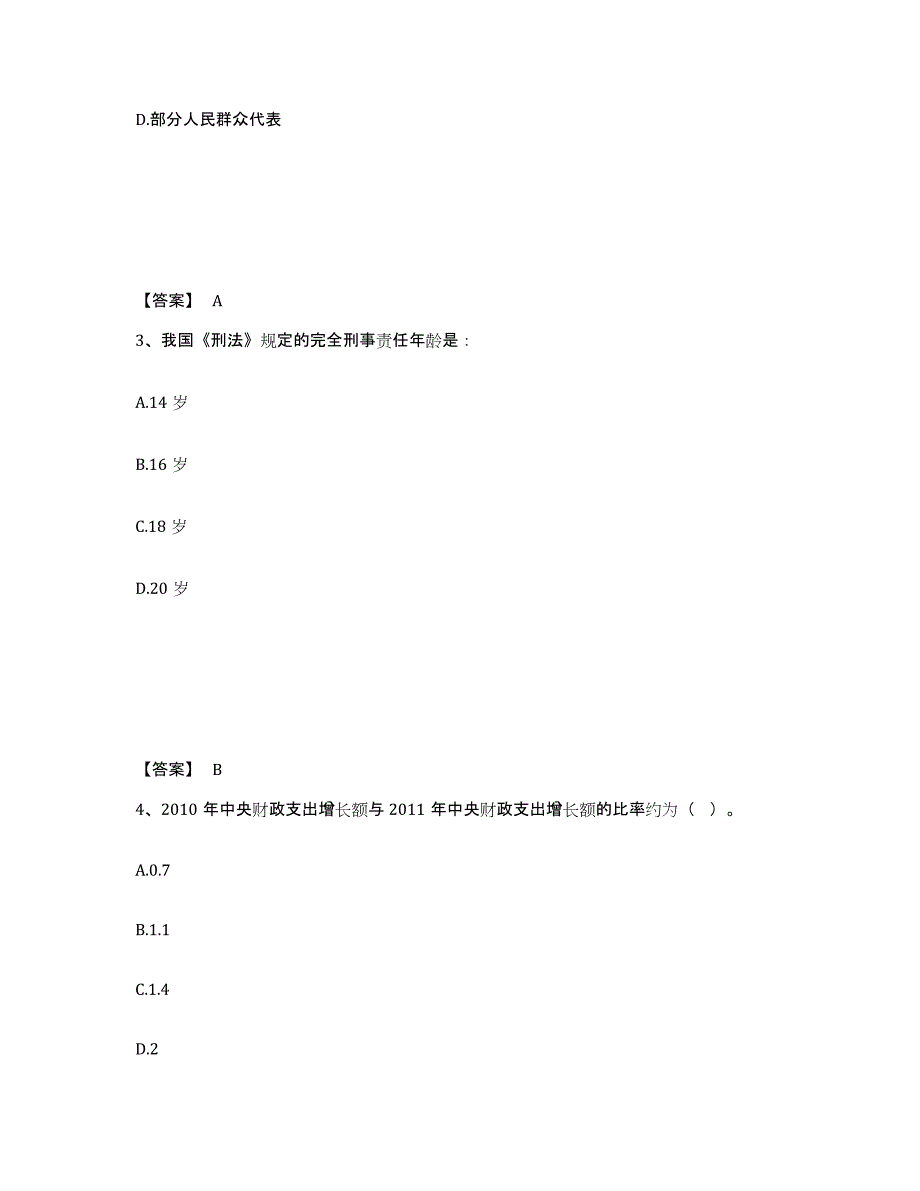 D.部分人民群众代表

【答案】 A

3、我国《刑法》规定的完全刑事责任年龄是：

A.14 岁

B.16 岁

C.18 岁

D.20 岁

【答案】 B

4、2010 年中央财政支出增长额与 2011 年中央财政支出增长额的比率约为（ ）。

A.0.7

B.1.1

C.1.4

D.2